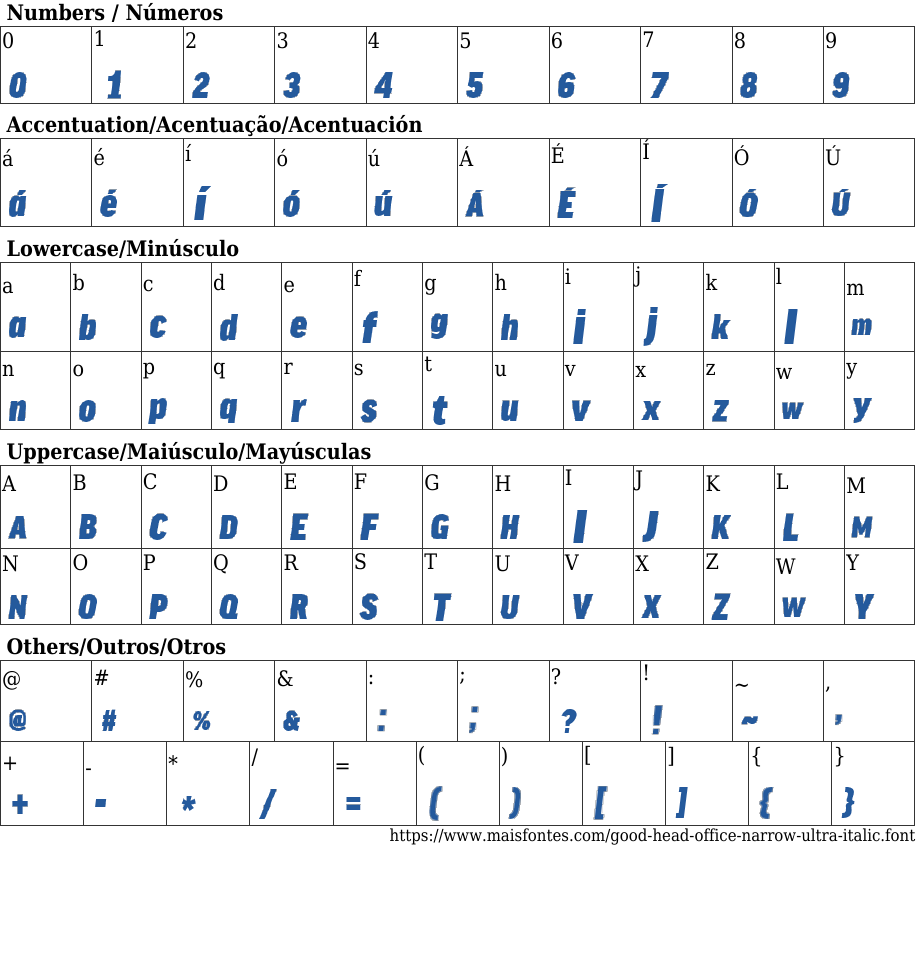 Numbers / Números

| 0 | 1 | 2 | 3 | 4 | 5 | 6 | 7 | 8 | 9 |
|---|---|---|---|---|---|---|---|---|---|
| 0 | 1 | 2 | 3 | 4 | 5 | 6 | 7 | 8 | 9 |

Accentuation/Acentuação/Acentuación

| á | é | í | ó | ú | Á | É | Í | Ó | Ú |
|---|---|---|---|---|---|---|---|---|---|
| á | é | í | ó | ú | Á | É | Í | Ó | Ú |

Lowercase/Minúsculo

| a | b | c | d | e | f | g | h | i | j | k | l | m |
|---|---|---|---|---|---|---|---|---|---|---|---|---|
| a | b | c | d | e | f | g | h | i | j | k | l | m |
| n | o | p | q | r | s | t | u | v | x | z | w | y |
| n | o | p | q | r | s | t | u | v | x | z | w | y |

Uppercase/Maiúsculo/Mayúsculas

| A | B | C | D | E | F | G | H | I | J | K | L | M |
|---|---|---|---|---|---|---|---|---|---|---|---|---|
| A | B | C | D | E | F | G | H | I | J | K | L | M |
| N | O | P | Q | R | S | T | U | V | X | Z | W | Y |
| N | O | P | Q | R | S | T | U | V | X | Z | W | Y |

Others/Outros/Otros

| @ | # | % | & | : | ; | ? | ! | ~ | , |
|---|---|---|---|---|---|---|---|---|---|
| @ | # | % | & | : | ; | ? | ! | ~ | , |

| + | - | * | / | = | ( | ) | [ | ] | { | } |
|---|---|---|---|---|---|---|---|---|---|---|
| + | - | * | / | = | ( | ) | [ | ] | { | } |

https://www.maisfontes.com/good-head-office-narrow-ultra-italic.font